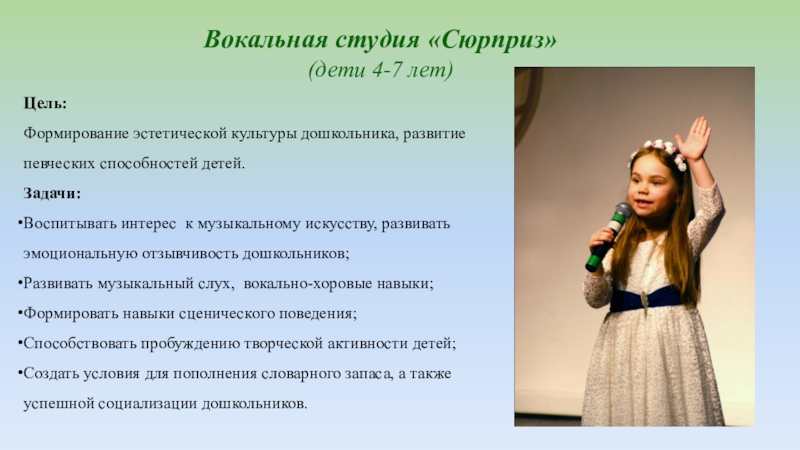 Вокальная студия «Сюрприз»
(дети 4-7 лет)

Цель:

Формирование эстетической культуры дошкольника, развитие певческих способностей детей.

Задачи:

•Воспитывать интерес к музыкальному искусству, развивать эмоциональную отзывчивость дошкольников;

•Развивать музыкальный слух, вокально-хоровые навыки;

•Формировать навыки сценического поведения;

•Способствовать пробуждению творческой активности детей;

•Создать условия для пополнения словарного запаса, а также успешной социализации дошкольников.